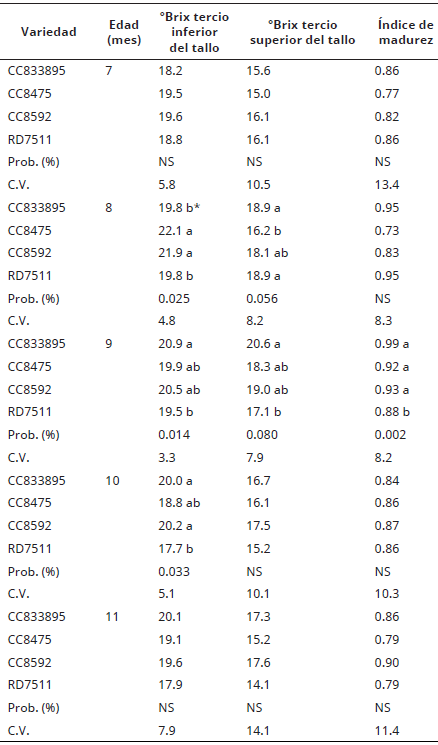 | Variedad | Edad (mes) | °Brix tercio inferior del tallo | °Brix tercio superior del tallo | Índice de madurez |
|---|---|---|---|---|
| CC833895 | 7 | 18.2 | 15.6 | 0.86 |
| CC8475 | | 19.5 | 15.0 | 0.77 |
| CC8592 | | 19.6 | 16.1 | 0.82 |
| RD7511 | | 18.8 | 16.1 | 0.86 |
| Prob. (%) | | NS | NS | NS |
| C.V. | | 5.8 | 10.5 | 13.4 |
| CC833895 | 8 | 19.8 b* | 18.9 a | 0.95 |
| CC8475 | | 22.1 a | 16.2 b | 0.73 |
| CC8592 | | 21.9 a | 18.1 ab | 0.83 |
| RD7511 | | 19.8 b | 18.9 a | 0.95 |
| Prob. (%) | | 0.025 | 0.056 | NS |
| C.V. | | 4.8 | 8.2 | 8.3 |
| CC833895 | 9 | 20.9 a | 20.6 a | 0.99 a |
| CC8475 | | 19.9 ab | 18.3 ab | 0.92 a |
| CC8592 | | 20.5 ab | 19.0 ab | 0.93 a |
| RD7511 | | 19.5 b | 17.1 b | 0.88 b |
| Prob. (%) | | 0.014 | 0.080 | 0.002 |
| C.V. | | 3.3 | 7.9 | 8.2 |
| CC833895 | 10 | 20.0 a | 16.7 | 0.84 |
| CC8475 | | 18.8 ab | 16.1 | 0.86 |
| CC8592 | | 20.2 a | 17.5 | 0.87 |
| RD7511 | | 17.7 b | 15.2 | 0.86 |
| Prob. (%) | | 0.033 | NS | NS |
| C.V. | | 5.1 | 10.1 | 10.3 |
| CC833895 | 11 | 20.1 | 17.3 | 0.86 |
| CC8475 | | 19.1 | 15.2 | 0.79 |
| CC8592 | | 19.6 | 17.6 | 0.90 |
| RD7511 | | 17.9 | 14.1 | 0.79 |
| Prob. (%) | | NS | NS | NS |
| C.V. | | 7.9 | 14.1 | 11.4 |